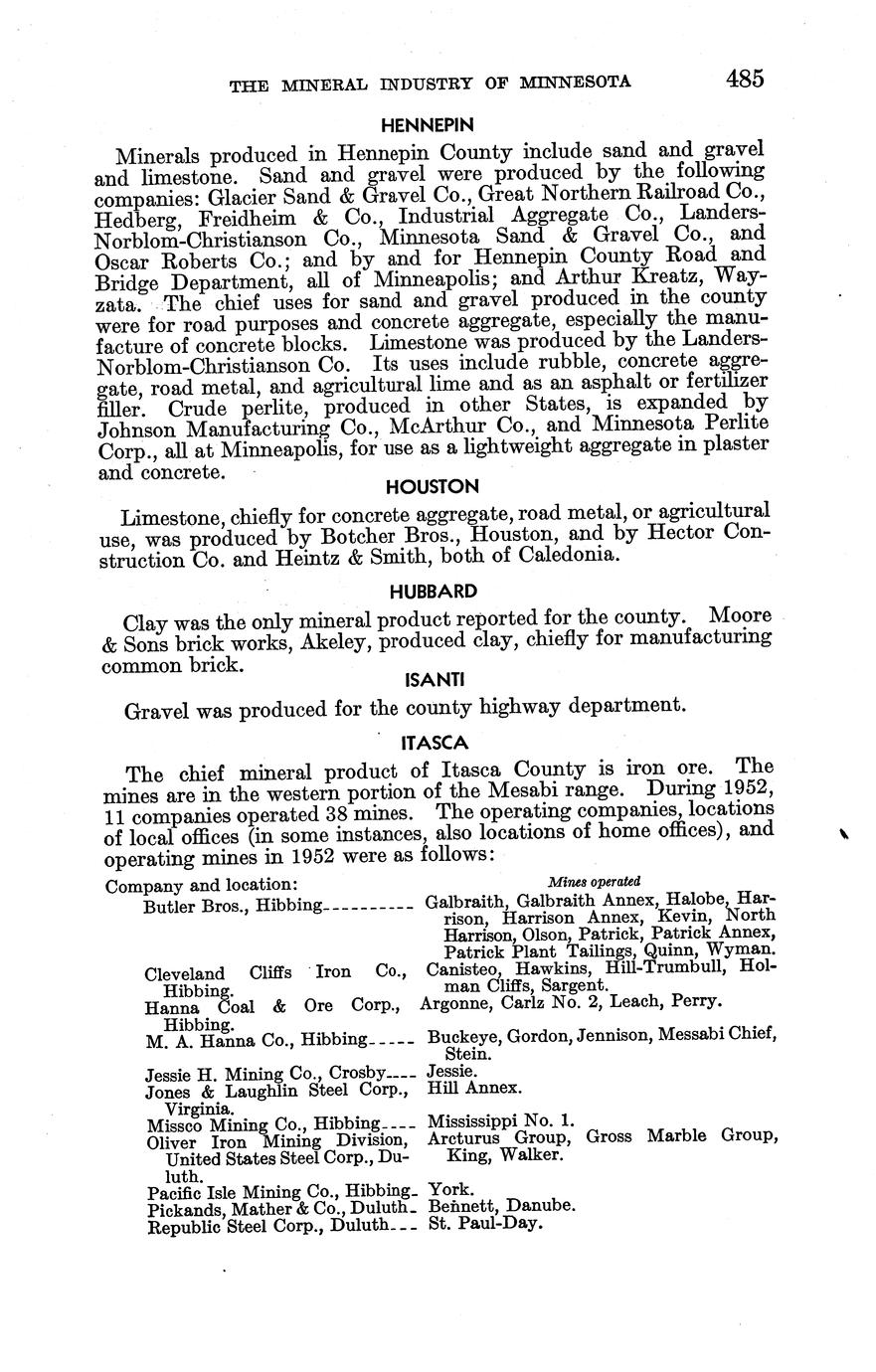 THE MINERAL INDUSTRY OF MINNESOTA 485

HENNEPIN

Minerals produced in Hennepin County include sand and gravel and limestone. Sand and gravel were produced by the following companies: Glacier Sand & Gravel Co., Great Northern Railroad Co., Hedberg, Freidheim & Co., Industrial Aggregate Co., Landers-Norblom-Christianson Co., Minnesota Sand & Gravel Co., and Oscar Roberts Co.; and by and for Hennepin County Road and Bridge Department, all of Minneapolis; and Arthur Kreatz, Wayzata. The chief uses for sand and gravel produced in the county were for road purposes and concrete aggregate, especially the manufacture of concrete blocks. Limestone was produced by the Landers-Norblom-Christianson Co. Its uses include rubble, concrete aggregate, road metal, and agricultural lime and as an asphalt or fertilizer filler. Crude perlite, produced in other States, is expanded by Johnson Manufacturing Co., McArthur Co., and Minnesota Perlite Corp., all at Minneapolis, for use as a lightweight aggregate in plaster and concrete.

HOUSTON

Limestone, chiefly for concrete aggregate, road metal, or agricultural use, was produced by Botcher Bros., Houston, and by Hector Construction Co. and Heintz & Smith, both of Caledonia.

HUBBARD

Clay was the only mineral product reported for the county. Moore & Sons brick works, Akeley, produced clay, chiefly for manufacturing common brick.

ISANTI

Gravel was produced for the county highway department.

ITASCA

The chief mineral product of Itasca County is iron ore. The mines are in the western portion of the Mesabi range. During 1952, 11 companies operated 38 mines. The operating companies, locations of local offices (in some instances, also locations of home offices), and operating mines in 1952 were as follows:

| Company and location: | Mines operated |
|---|---|
| Butler Bros., Hibbing | Galbraith, Galbraith Annex, Halobe, Harrison, Harrison Annex, Kevin, North Harrison, Olson, Patrick, Patrick Annex, Patrick Plant Tailings, Quinn, Wyman. |
| Cleveland Cliffs Iron Co., Hibbing. | Canisteo, Hawkins, Hill-Trumbull, Holman Cliffs, Sargent. |
| Hanna Coal & Ore Corp., Hibbing. | Argonne, Carlz No. 2, Leach, Perry. |
| M. A. Hanna Co., Hibbing | Buckeye, Gordon, Jennison, Messabi Chief, Stein. |
| Jessie H. Mining Co., Crosby | Jessie. |
| Jones & Laughlin Steel Corp., Virginia. | Hill Annex. |
| Missco Mining Co., Hibbing | Mississippi No. 1. |
| Oliver Iron Mining Division, United States Steel Corp., Duluth. | Arcturus Group, Gross Marble Group, King, Walker. |
| Pacific Isle Mining Co., Hibbing | York. |
| Pickands, Mather & Co., Duluth | Bennett, Danube. |
| Republic Steel Corp., Duluth | St. Paul-Day. |